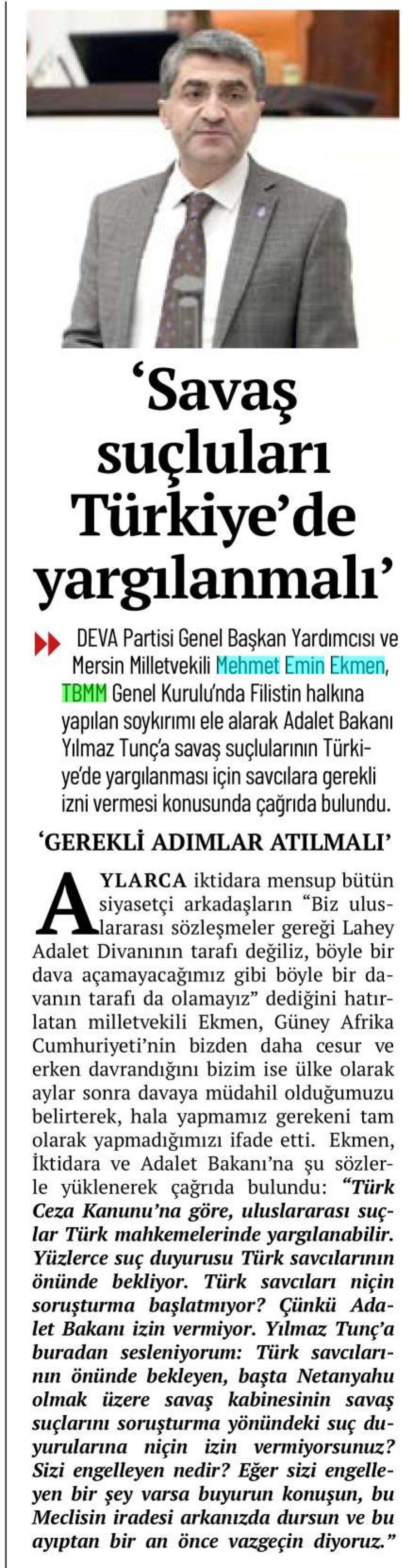 ‘Savaş suçluları Türkiye’de yargılanmalı’

DEVA Partisi Genel Başkan Yardımcısı ve Mersin Milletvekili Mehmet Emin Ekmen, TBMM Genel Kurulu’nda Filistin halkına yapılan soykırımı ele alarak Adalet Bakanı Yılmaz Tunç’a savaş suçlularının Türkiye’de yargılanması için savcılara gerekli izni vermesi konusunda çağrıda bulundu.

‘GEREKLİ ADIMLAR ATILMALI’

AYLARCA iktidara mensup bütün siyasetçi arkadaşların “Biz uluslararası sözleşmeler gereği Lahey Adalet Divanının tarafı değiliz, böyle bir dava açamayacağımız gibi böyle bir davanın tarafı da olamayız” dediğini hatırlatan milletvekili Ekmen, Güney Afrika Cumhuriyeti’nin bizden daha cesur ve erken davrandığını bizim ise ülke olarak aylar sonra davaya müdahil olduğumuzu belirterek, hala yapmamız gerekeni tam olarak yapmadığımızı ifade etti. Ekmen, İktidara ve Adalet Bakanı’na şu sözlerle yüklenerek çağrıda bulundu: “Türk Ceza Kanunu’na göre, uluslararası suçlar Türk mahkemelerinde yargılanabilir. Yüzlerce suç duyurusu Türk savcılarının önünde bekliyor. Türk savcıları niçin soruşturma başlatmıyor? Çünkü Adalet Bakanı izin vermiyor. Yılmaz Tunç’a buradan sesleniyorum: Türk savcılarının önünde bekleyen, başta Netanyahu olmak üzere savaş kabinesinin savaş suçlarını soruşturma yönündeki suç duyurularına niçin izin vermiyorsunuz? Sizi engelleyen nedir? Eğer sizi engelleyen bir şey varsa buyurun konuşun, bu Meclisin iradesi arkanızda dursun ve bu ayıptan bir an önce vazgeçin diyoruz.”